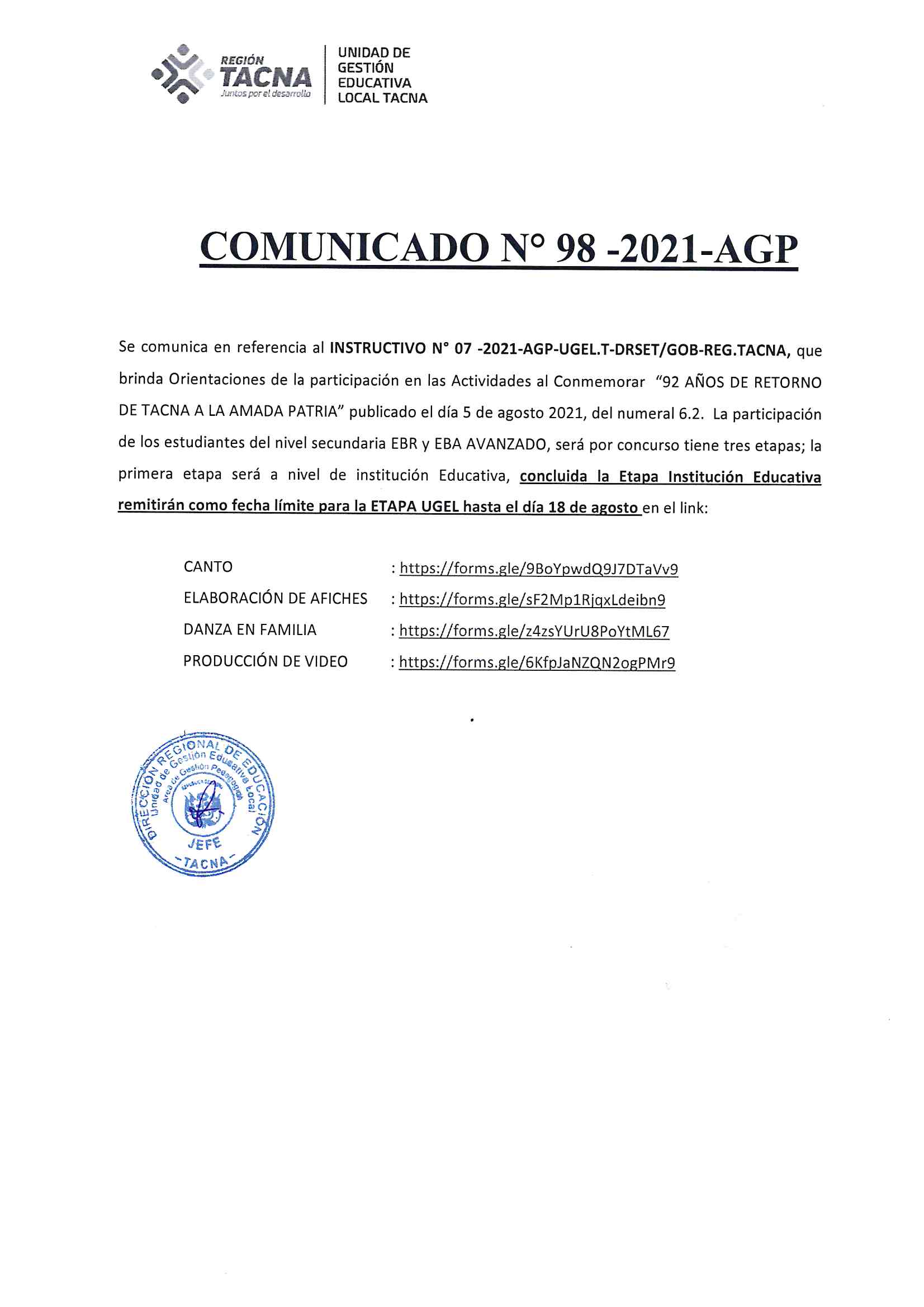 REGIÓN TACNA
Juntos por el desarrollo

UNIDAD DE GESTIÓN EDUCATIVA LOCAL TACNA

COMUNICADO N° 98 -2021-AGP

Se comunica en referencia al INSTRUCTIVO N° 07 -2021-AGP-UGEL.T-DRSET/GOB-REG.TACNA, que brinda Orientaciones de la participación en las Actividades al Conmemorar "92 AÑOS DE RETORNO DE TACNA A LA AMADA PATRIA" publicado el día 5 de agosto 2021, del numeral 6.2. La participación de los estudiantes del nivel secundaria EBR y EBA AVANZADO, será por concurso tiene tres etapas; la primera etapa será a nivel de institución Educativa, concluida la Etapa Institución Educativa remitirán como fecha límite para la ETAPA UGEL hasta el día 18 de agosto en el link:

CANTO : https://forms.gle/9BoYpwdQ9J7DTaVv9
ELABORACIÓN DE AFICHES : https://forms.gle/sF2Mp1RjqxLdeibn9
DANZA EN FAMILIA : https://forms.gle/z4zsYUrU8PoYtML67
PRODUCCIÓN DE VIDEO : https://forms.gle/6KfpJaNZQN2ogPMr9

DIRECCIÓN REGIONAL DE EDUCACIÓN
Unidad de Gestión Educativa Local
Área de Gestión Pedagógica
JEFE
TACNA